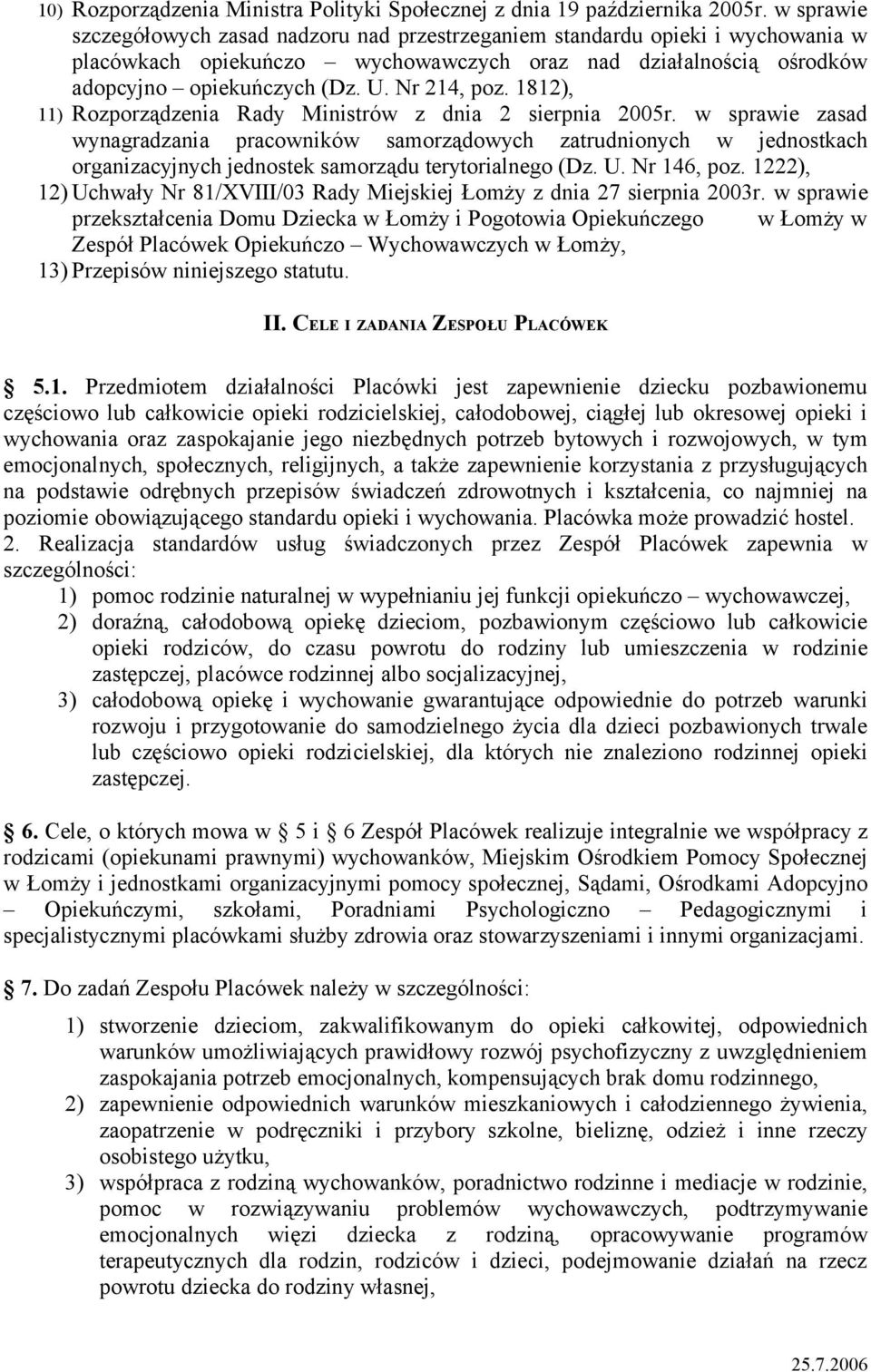 10) Rozporządzenia Ministra Polityki Społecznej z dnia 19 października 2005r. w sprawie szczegółowych zasad nadzoru nad przestrzeganiem standardu opieki i wychowania w placówkach opiekuńczo – wychowawczych oraz nad działalnością ośrodków adopcyjno – opiekuńczych (Dz. U. Nr 214, poz. 1812),
11) Rozporządzenia Rady Ministrów z dnia 2 sierpnia 2005r. w sprawie zasad wynagradzania pracowników samorządowych zatrudnionych w jednostkach organizacyjnych jednostek samorządu terytorialnego (Dz. U. Nr 146, poz. 1222),
12) Uchwały Nr 81/XVIII/03 Rady Miejskiej Łomży z dnia 27 sierpnia 2003r. w sprawie przekształcenia Domu Dziecka w Łomży i Pogotowia Opiekuńczego w Łomży w Zespół Placówek Opiekuńczo – Wychowawczych w Łomży,
13) Przepisów niniejszego statutu.

II. CELE I ZADANIA ZESPOŁU PLACÓWEK

5.1. Przedmiotem działalności Placówki jest zapewnienie dziecku pozbawionemu częściowo lub całkowicie opieki rodzicielskiej, całodobowej, ciągłej lub okresowej opieki i wychowania oraz zaspokajanie jego niezbędnych potrzeb bytowych i rozwojowych, w tym emocjonalnych, społecznych, religijnych, a także zapewnienie korzystania z przysługujących na podstawie odrębnych przepisów świadczeń zdrowotnych i kształcenia, co najmniej na poziomie obowiązującego standardu opieki i wychowania. Placówka może prowadzić hostel.
2. Realizacja standardów usług świadczonych przez Zespół Placówek zapewnia w szczególności:
1) pomoc rodzinie naturalnej w wypełnianiu jej funkcji opiekuńczo – wychowawczej,
2) doraźną, całodobową opiekę dzieciom, pozbawionym częściowo lub całkowicie opieki rodziców, do czasu powrotu do rodziny lub umieszczenia w rodzinie zastępczej, placówce rodzinnej albo socjalizacyjnej,
3) całodobową opiekę i wychowanie gwarantujące odpowiednie do potrzeb warunki rozwoju i przygotowanie do samodzielnego życia dla dzieci pozbawionych trwale lub częściowo opieki rodzicielskiej, dla których nie znaleziono rodzinnej opieki zastępczej.

6. Cele, o których mowa w 5 i 6 Zespół Placówek realizuje integralnie we współpracy z rodzicami (opiekunami prawnymi) wychowanków, Miejskim Ośrodkiem Pomocy Społecznej w Łomży i jednostkami organizacyjnymi pomocy społecznej, Sądami, Ośrodkami Adopcyjno – Opiekuńczymi, szkołami, Poradniami Psychologiczno – Pedagogicznymi i specjalistycznymi placówkami służby zdrowia oraz stowarzyszeniami i innymi organizacjami.

7. Do zadań Zespołu Placówek należy w szczególności:

1) stworzenie dzieciom, zakwalifikowanym do opieki całkowitej, odpowiednich warunków umożliwiających prawidłowy rozwój psychofizyczny z uwzględnieniem zaspokajania potrzeb emocjonalnych, kompensujących brak domu rodzinnego,
2) zapewnienie odpowiednich warunków mieszkaniowych i całodziennego żywienia, zaopatrzenie w podręczniki i przybory szkolne, bieliznę, odzież i inne rzeczy osobistego użytku,
3) współpraca z rodziną wychowanków, poradnictwo rodzinne i mediacje w rodzinie, pomoc w rozwiązywaniu problemów wychowawczych, podtrzymywanie emocjonalnych więzi dziecka z rodziną, opracowywanie programów terapeutycznych dla rodzin, rodziców i dzieci, podejmowanie działań na rzecz powrotu dziecka do rodziny własnej,

25.7.2006